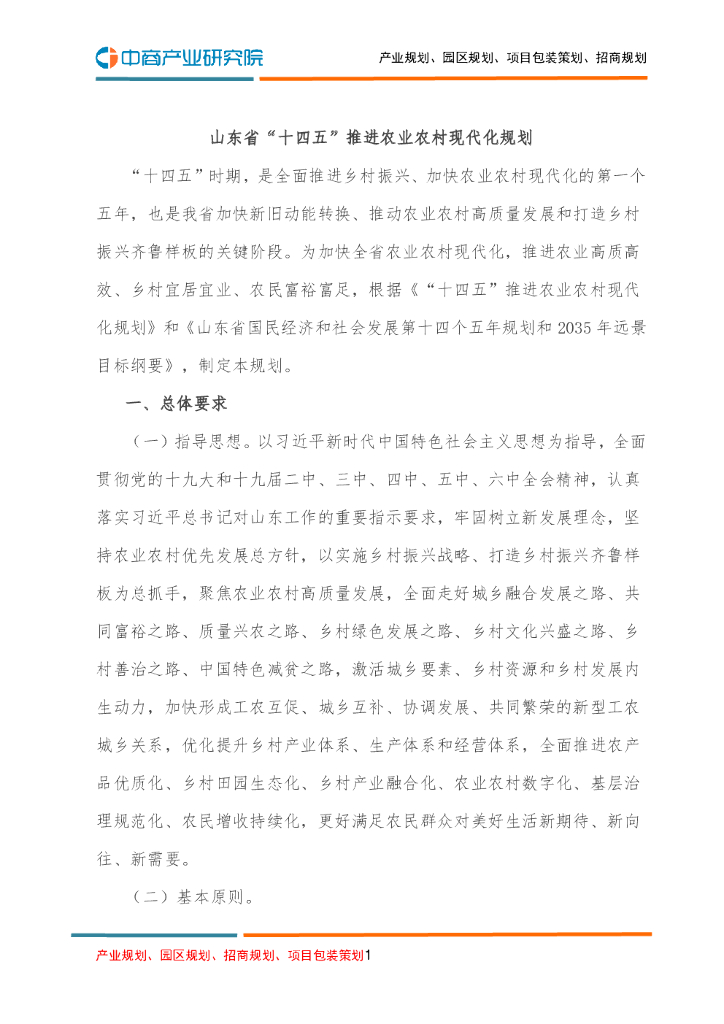 中商产业研究院

产业规划、园区规划、项目包装策划、招商规划

山东省“十四五”推进农业农村现代化规划

“十四五”时期，是全面推进乡村振兴、加快农业农村现代化的第一个五年，也是我省加快新旧动能转换、推动农业农村高质量发展和打造乡村振兴齐鲁样板的关键阶段。为加快全省农业农村现代化，推进农业高质高效、乡村宜居宜业、农民富裕富足，根据《“十四五”推进农业农村现代化规划》和《山东省国民经济和社会发展第十四个五年规划和 2035 年远景目标纲要》，制定本规划。

一、总体要求

（一）指导思想。以习近平新时代中国特色社会主义思想为指导，全面贯彻党的十九大和十九届二中、三中、四中、五中、六中全会精神，认真落实习近平总书记对山东工作的重要指示要求，牢固树立新发展理念，坚持农业农村优先发展总方针，以实施乡村振兴战略、打造乡村振兴齐鲁样板为总抓手，聚焦农业农村高质量发展，全面走好城乡融合发展之路、共同富裕之路、质量兴农之路、乡村绿色发展之路、乡村文化兴盛之路、乡村善治之路、中国特色减贫之路，激活城乡要素、乡村资源和乡村发展内生动力，加快形成工农互促、城乡互补、协调发展、共同繁荣的新型工农城乡关系，优化提升乡村产业体系、生产体系和经营体系，全面推进农产品优质化、乡村田园生态化、乡村产业融合化、农业农村数字化、基层治理规范化、农民增收持续化，更好满足农民群众对美好生活新期待、新向往、新需要。

（二）基本原则。

产业规划、园区规划、招商规划、项目包装策划1